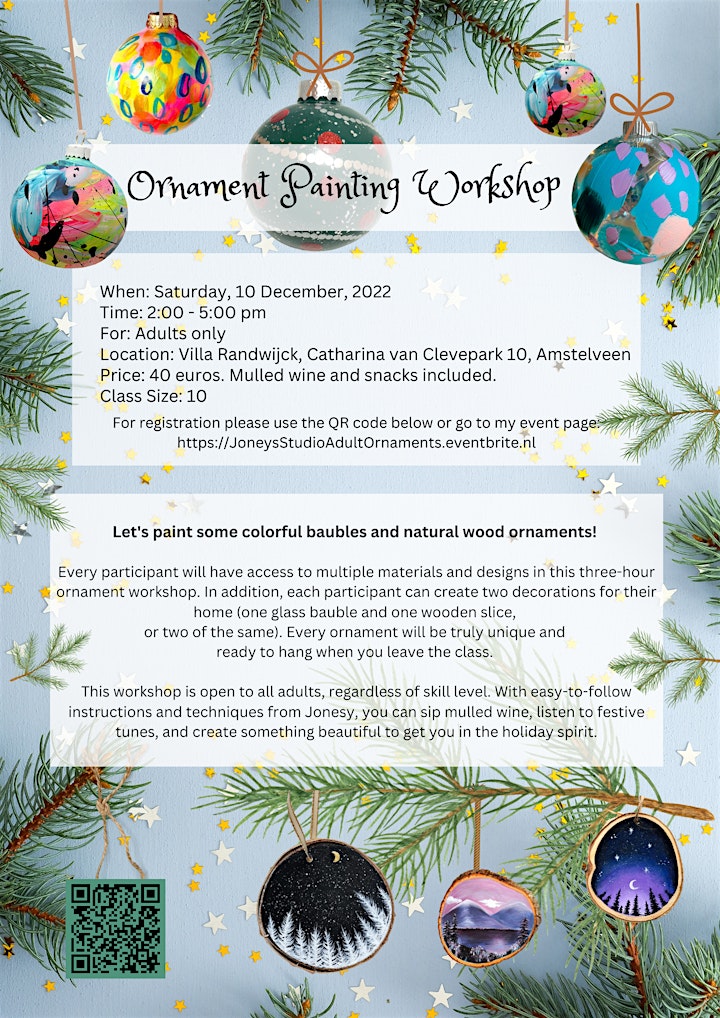 Ornament Painting Workshop

When: Saturday, 10 December, 2022
Time: 2:00 - 5:00 pm
For: Adults only
Location: Villa Randwijck, Catharina van Clevepark 10, Amstelveen
Price: 40 euros. Mulled wine and snacks included.
Class Size: 10

For registration please use the QR code below or go to my event page: https://JoneysStudioAdultOrnaments.eventbrite.nl

Let's paint some colorful baubles and natural wood ornaments!

Every participant will have access to multiple materials and designs in this three-hour ornament workshop. In addition, each participant can create two decorations for their home (one glass bauble and one wooden slice, or two of the same). Every ornament will be truly unique and ready to hang when you leave the class.

This workshop is open to all adults, regardless of skill level. With easy-to-follow instructions and techniques from Jonesy, you can sip mulled wine, listen to festive tunes, and create something beautiful to get you in the holiday spirit.